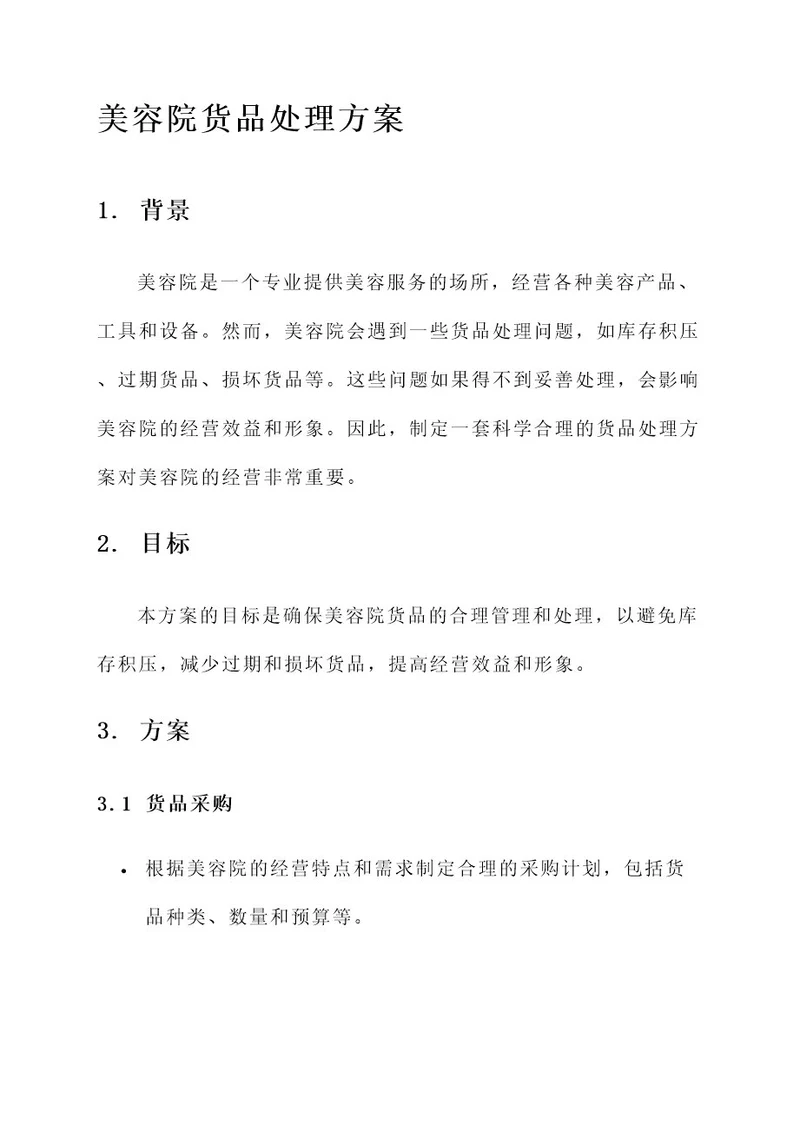 美容院货品处理方案

1. 背景

美容院是一个专业提供美容服务的场所，经营各种美容产品、工具和设备。然而，美容院会遇到一些货品处理问题，如库存积压、过期货品、损坏货品等。这些问题如果得不到妥善处理，会影响美容院的经营效益和形象。因此，制定一套科学合理的货品处理方案对美容院的经营非常重要。

2. 目标

本方案的目标是确保美容院货品的合理管理和处理，以避免库存积压，减少过期和损坏货品，提高经营效益和形象。

3. 方案

3.1 货品采购

• 根据美容院的经营特点和需求制定合理的采购计划，包括货品种类、数量和预算等。